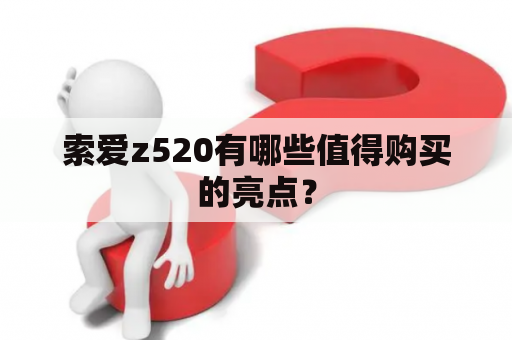 索爱z520有哪些值得购买的亮点？